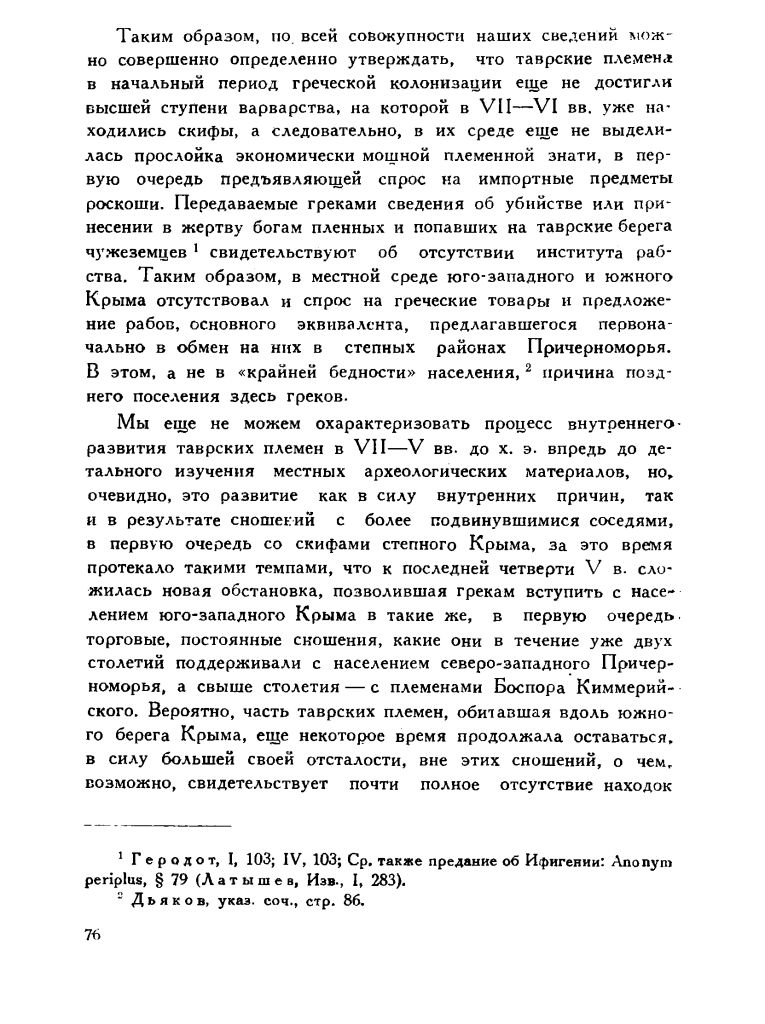 Таким образом, по всей совокупности наших сведений можно совершенно определенно утверждать, что таврские племена в начальный период греческой колонизации еще не достигли высшей ступени варварства, на которой в VII—VI вв. уже находились скифы, а следовательно, в их среде еще не выделилась прослойка экономически мощной племенной знати, в первую очередь предъявляющей спрос на импортные предметы роскоши. Передаваемые греками сведения об убийстве или принесении в жертву богам пленных и попавших на таврские берега чужеземцев $^1$ свидетельствуют об отсутствии института рабства. Таким образом, в местной среде юго-западного и южного Крыма отсутствовал и спрос на греческие товары и предложение рабов, основного эквивалента, предлагавшегося первоначально в обмен на них в степных районах Причерноморья. В этом, а не в «крайней бедности» населения, $^2$ причина позднего поселения здесь греков.

Мы еще не можем охарактеризовать процесс внутреннего развития таврских племен в VII—V вв. до х. э. впредь до детального изучения местных археологических материалов, но, очевидно, это развитие как в силу внутренних причин, так и в результате сношений с более подвинувшимися соседями, в первую очередь со скифами степного Крыма, за это время протекало такими темпами, что к последней четверти V в. сложилась новая обстановка, позволившая грекам вступить с населением юго-западного Крыма в такие же, в первую очередь торговые, постоянные сношения, какие они в течение уже двух столетий поддерживали с населением северо-западного Причерноморья, а свыше столетия — с племенами Боспора Киммерийского. Вероятно, часть таврских племен, обитавшая вдоль южного берега Крыма, еще некоторое время продолжала оставаться, в силу большей своей отсталости, вне этих сношений, о чем, возможно, свидетельствует почти полное отсутствие находок

$^1$ Геродот, I, 103; IV, 103; Ср. также предание об Ифигении: Anonym periplus, § 79 (Латышев, Изв., I, 283).
$^2$ Дьяков, указ. соч., стр. 86.

76